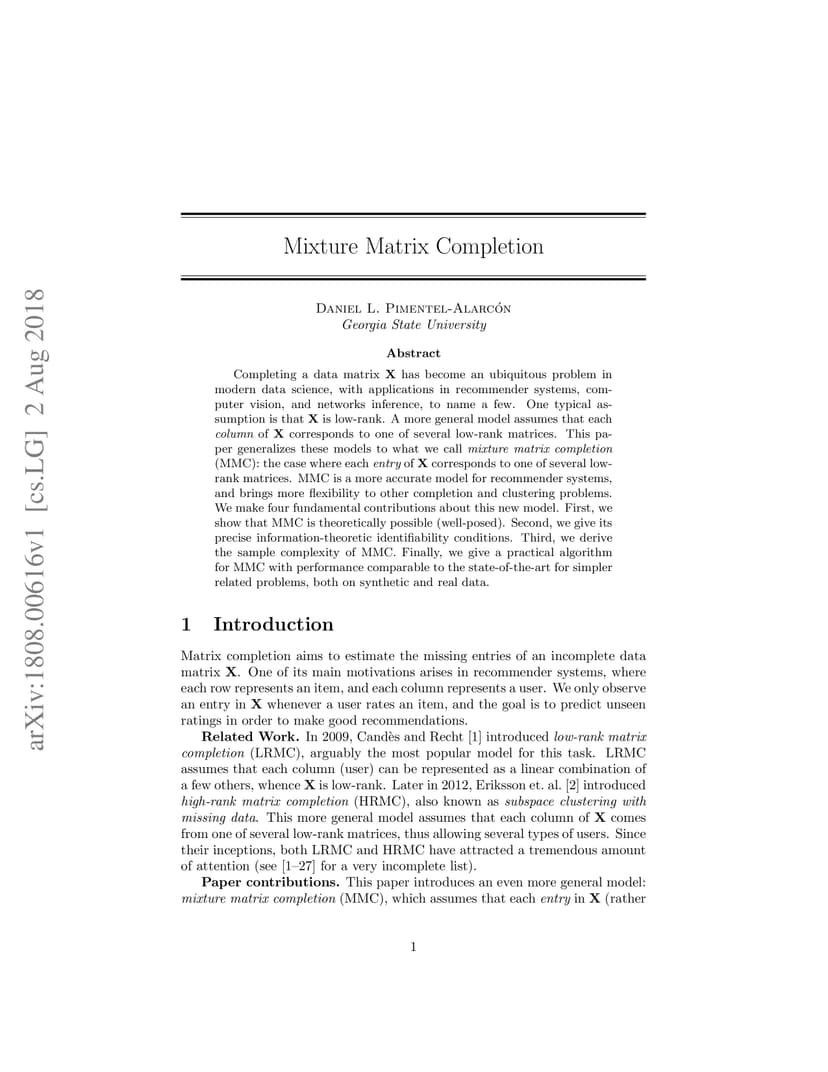 arXiv:1808.00616v1 [cs.LG] 2 Aug 2018

Mixture Matrix Completion

Daniel L. Pimentel-Alarcón
Georgia State University

Abstract

Completing a data matrix $\mathbf{X}$ has become an ubiquitous problem in modern data science, with applications in recommender systems, computer vision, and networks inference, to name a few. One typical assumption is that $\mathbf{X}$ is low-rank. A more general model assumes that each column of $\mathbf{X}$ corresponds to one of several low-rank matrices. This paper generalizes these models to what we call mixture matrix completion (MMC): the case where each entry of $\mathbf{X}$ corresponds to one of several low-rank matrices. MMC is a more accurate model for recommender systems, and brings more flexibility to other completion and clustering problems. We make four fundamental contributions about this new model. First, we show that MMC is theoretically possible (well-posed). Second, we give its precise information-theoretic identifiability conditions. Third, we derive the sample complexity of MMC. Finally, we give a practical algorithm for MMC with performance comparable to the state-of-the-art for simpler related problems, both on synthetic and real data.

1 Introduction

Matrix completion aims to estimate the missing entries of an incomplete data matrix $\mathbf{X}$. One of its main motivations arises in recommender systems, where each row represents an item, and each column represents a user. We only observe an entry in $\mathbf{X}$ whenever a user rates an item, and the goal is to predict unseen ratings in order to make good recommendations.

Related Work. In 2009, Candès and Recht [1] introduced low-rank matrix completion (LRMC), arguably the most popular model for this task. LRMC assumes that each column (user) can be represented as a linear combination of a few others, whence $\mathbf{X}$ is low-rank. Later in 2012, Eriksson et. al. [2] introduced high-rank matrix completion (HRMC), also known as subspace clustering with missing data. This more general model assumes that each column of $\mathbf{X}$ comes from one of several low-rank matrices, thus allowing several types of users. Since their inceptions, both LRMC and HRMC have attracted a tremendous amount of attention (see [1–27] for a very incomplete list).

Paper contributions. This paper introduces an even more general model: mixture matrix completion (MMC), which assumes that each entry in $\mathbf{X}$ (rather

1